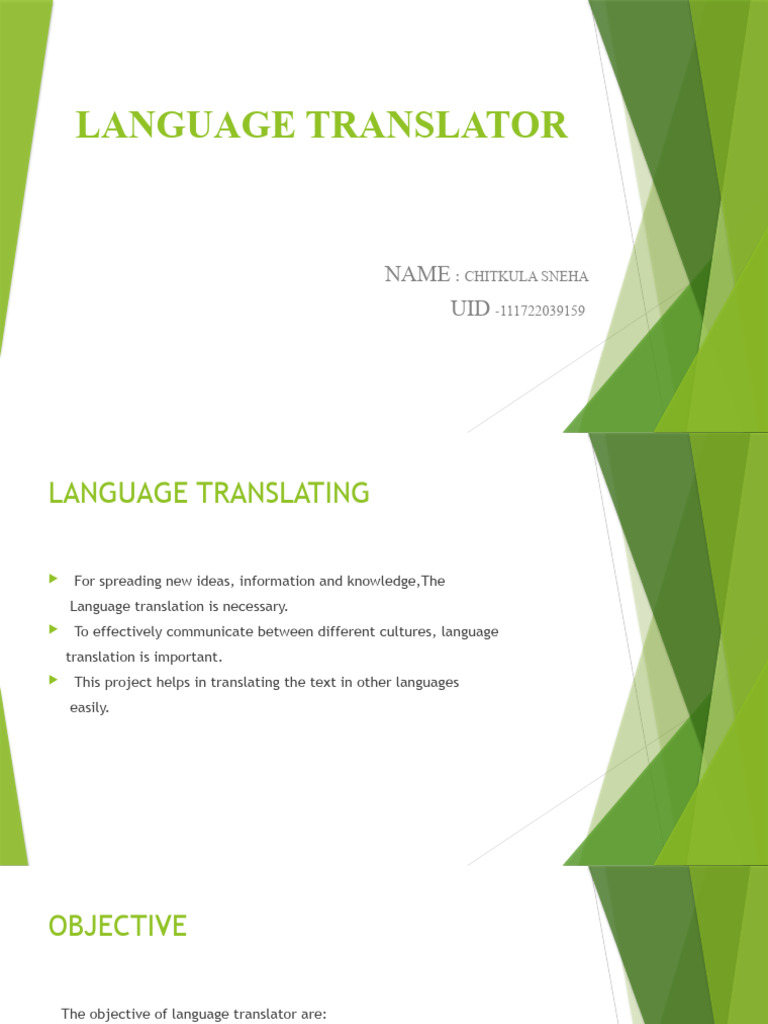 LANGUAGE TRANSLATOR

NAME : CHITKULA SNEHA
UID -111722039159

LANGUAGE TRANSLATING

For spreading new ideas, information and knowledge,The Language translation is necessary.

To effectively communicate between different cultures, language translation is important.

This project helps in translating the text in other languages easily.

OBJECTIVE

The objective of language translator are: